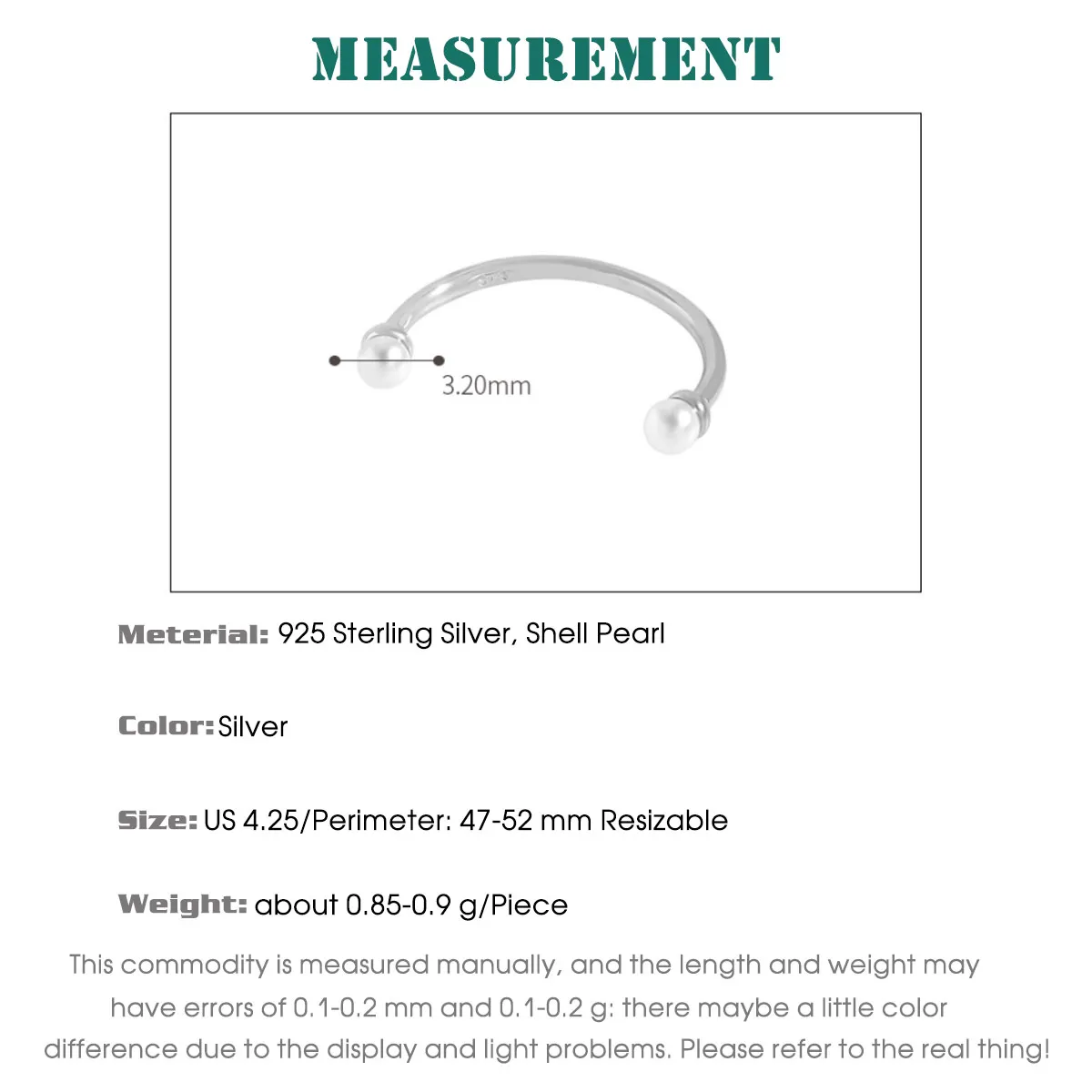 MEASUREMENT

3.20mm

Meterial: 925 Sterling Silver, Shell Pearl

Color: Silver

Size: US 4.25/Perimeter: 47-52 mm Resizable

Weight: about 0.85-0.9 g/Piece

This commodity is measured manually, and the length and weight may have errors of 0.1-0.2 mm and 0.1-0.2 g: there maybe a little color difference due to the display and light problems. Please refer to the real thing!